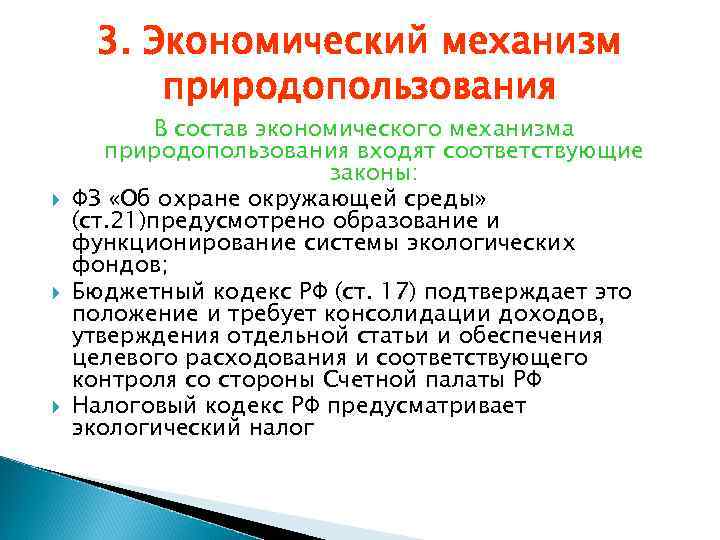 3. Экономический механизм природопользования

В состав экономического механизма природопользования входят соответствующие законы:

ФЗ «Об охране окружающей среды» (ст.21)предусмотрено образование и функционирование системы экологических фондов;

Бюджетный кодекс РФ (ст. 17) подтверждает это положение и требует консолидации доходов, утверждения отдельной статьи и обеспечения целевого расходования и соответствующего контроля со стороны Счетной палаты РФ

Налоговый кодекс РФ предусматривает экологический налог